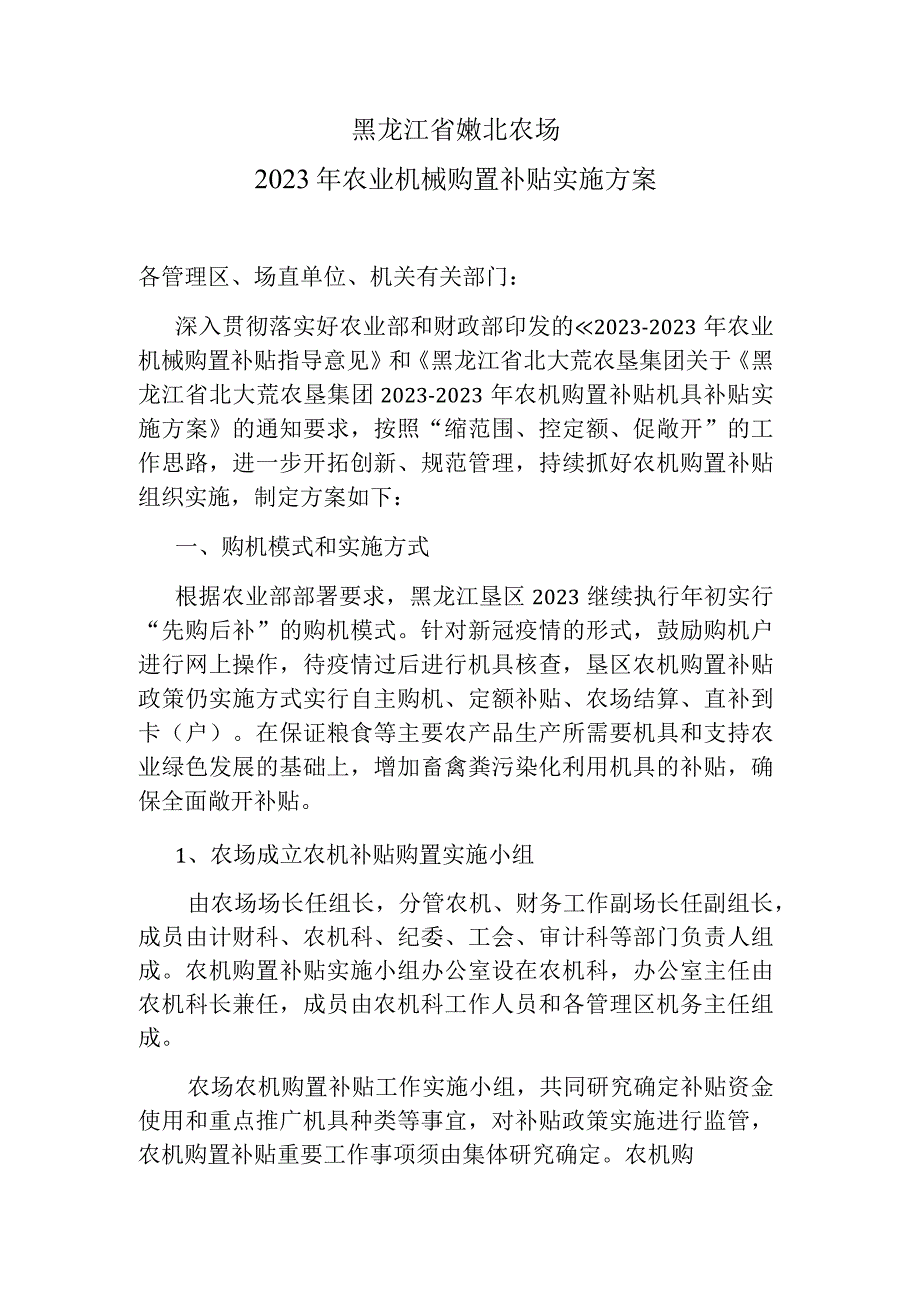 黑龙江省嫩北农场
2023年农业机械购置补贴实施方案

各管理区、场直单位、机关有关部门：

深入贯彻落实好农业部和财政部印发的≪2023-2023年农业机械购置补贴指导意见》和《黑龙江省北大荒农垦集团关于《黑龙江省北大荒农垦集团2023-2023年农机购置补贴机具补贴实施方案》的通知要求，按照“缩范围、控定额、促敞开”的工作思路，进一步开拓创新、规范管理，持续抓好农机购置补贴组织实施，制定方案如下：

一、购机模式和实施方式

根据农业部部署要求，黑龙江垦区2023继续执行年初实行“先购后补”的购机模式。针对新冠疫情的形式，鼓励购机户进行网上操作，待疫情过后进行机具核查，垦区农机购置补贴政策仍实施方式实行自主购机、定额补贴、农场结算、直补到卡（户）。在保证粮食等主要农产品生产所需要机具和支持农业绿色发展的基础上，增加畜禽粪污染化利用机具的补贴，确保全面敞开补贴。

1、农场成立农机补贴购置实施小组

由农场场长任组长，分管农机、财务工作副场长任副组长，成员由计财科、农机科、纪委、工会、审计科等部门负责人组成。农机购置补贴实施小组办公室设在农机科，办公室主任由农机科长兼任，成员由农机科工作人员和各管理区机务主任组成。

农场农机购置补贴工作实施小组，共同研究确定补贴资金使用和重点推广机具种类等事宜，对补贴政策实施进行监管，农机购置补贴重要工作事项须由集体研究确定。农机购